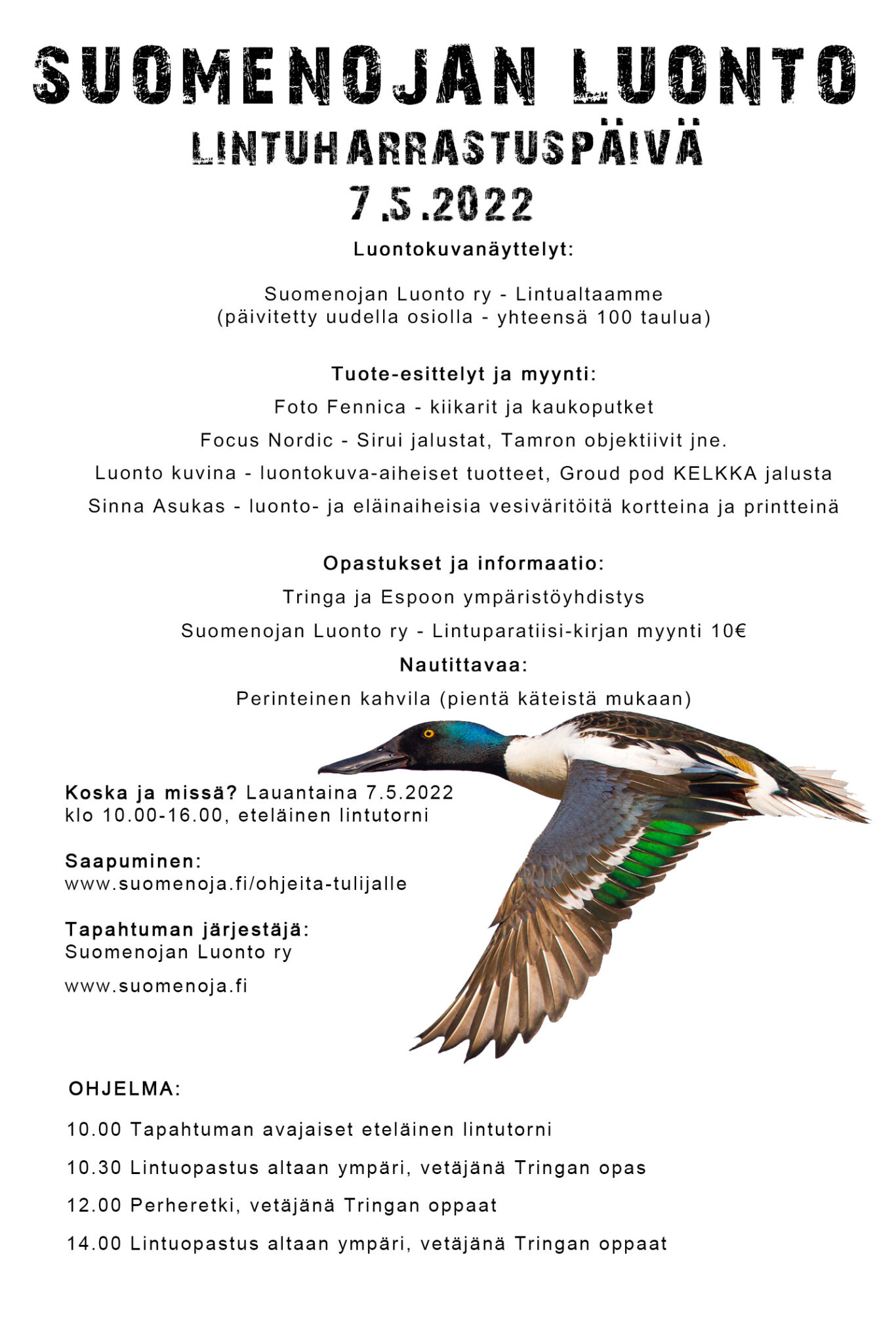 SUOMENOJAN LUONTO
LINTUHARRASTUSPÄIVÄ
7.5.2022

Luontokuvanäyttelyt:

Suomenojan Luonto ry - Lintualtaamme
(päivitetty uudella osiolla - yhteensä 100 taulua)

Tuote-esittelyt ja myynti:
Foto Fennica - kiikarit ja kaukoputket
Focus Nordic - Sirui jalustat, Tamron objektiivit jne.
Luonto kuvina - luontokuva-aiheiset tuotteet, Groud pod KELKKA jalusta
Sinna Asukas - luonto- ja eläinaiheisia vesiväritöitä kortteina ja printteinä

Opastukset ja informaatio:
Tringa ja Espoon ympäristöyhdistys
Suomenojan Luonto ry - Lintuparatiisi-kirjan myynti 10€
Nautittavaa:
Perinteinen kahvila (pientä käteistä mukaan)

Koska ja missä? Lauantaina 7.5.2022
klo 10.00-16.00, eteläinen lintutorni

Saapuminen:
www.suomenoja.fi/ohjeita-tulijalle

Tapahtuman järjestäjä:
Suomenojan Luonto ry

www.suomenoja.fi

OHJELMA:

10.00 Tapahtuman avajaiset eteläinen lintutorni

10.30 Lintuopastus altaan ympäri, vetäjänä Tringan opas

12.00 Perheretki, vetäjänä Tringan oppaat

14.00 Lintuopastus altaan ympäri, vetäjänä Tringan oppaat